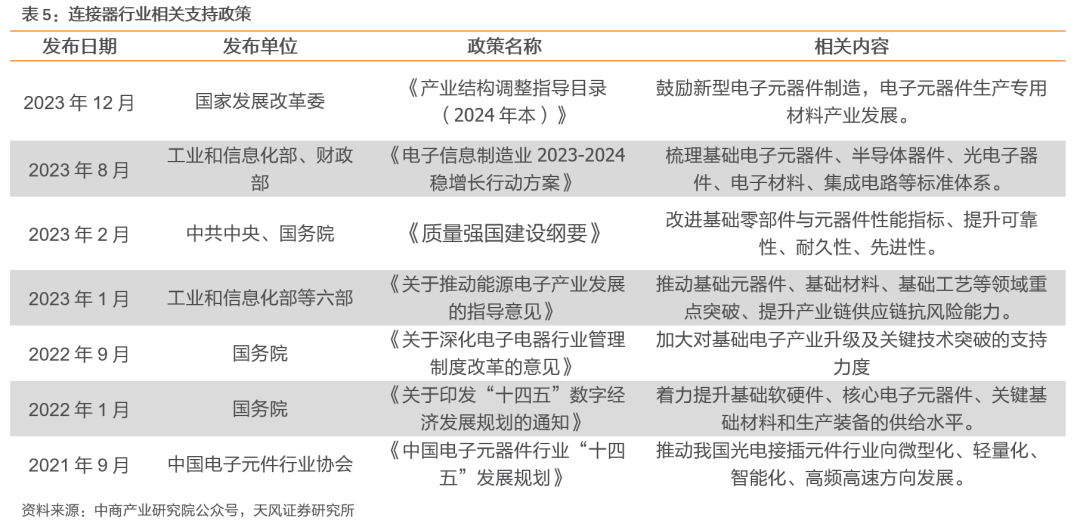 表 5：连接器行业相关支持政策

| 发布日期 | 发布单位 | 政策名称 | 相关内容 |
|---|---|---|---|
| 2023 年 12 月 | 国家发展改革委 | 《产业结构调整指导目录（2024 年本）》 | 鼓励新型电子元器件制造，电子元器件生产专用材料产业发展。 |
| 2023 年 8 月 | 工业和信息化部、财政部 | 《电子信息制造业 2023-2024 稳增长行动方案》 | 梳理基础电子元器件、半导体器件、光电子器件、电子材料、集成电路等标准体系。 |
| 2023 年 2 月 | 中共中央、国务院 | 《质量强国建设纲要》 | 改进基础零部件与元器件性能指标、提升可靠性、耐久性、先进性。 |
| 2023 年 1 月 | 工业和信息化部等六部 | 《关于推动能源电子产业发展的指导意见》 | 推动基础元器件、基础材料、基础工艺等领域重点突破、提升产业链供应链抗风险能力。 |
| 2022 年 9 月 | 国务院 | 《关于深化电子电器行业管理制度改革的意见》 | 加大对基础电子产业升级及关键技术突破的支持力度 |
| 2022 年 1 月 | 国务院 | 《关于印发“十四五”数字经济发展规划的通知》 | 着力提升基础软硬件、核心电子元器件、关键基础材料和生产装备的供给水平。 |
| 2021 年 9 月 | 中国电子元件行业协会 | 《中国电子元器件行业“十四五”发展规划》 | 推动我国光电接插元件行业向微型化、轻量化、智能化、高频高速方向发展。 |

资料来源：中商产业研究院公众号，天风证券研究所